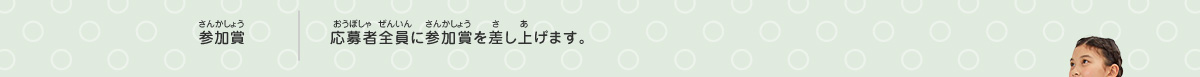 さんかしょう
参加賞

おうぼしゃ ぜんいん さんかしょう さ あ
応募者全員に参加賞を差し上げます。